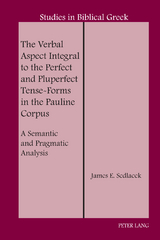 Studies in Biblical Greek

The Verbal Aspect Integral to the Perfect and Pluperfect Tense-Forms in the Pauline Corpus

A Semantic and Pragmatic Analysis

James E. Sedlacek

PETER LANG